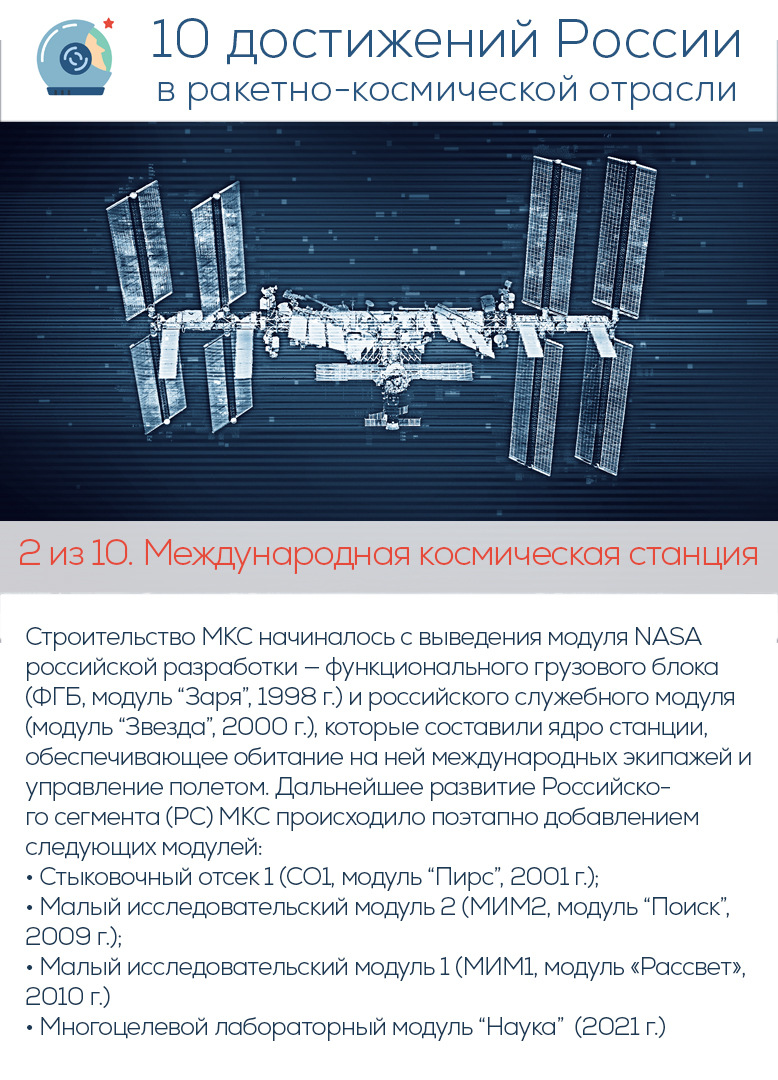 10 достижений России
в ракетно-космической отрасли

2 из 10. Международная космическая станция

Строительство МКС начиналось с выведения модуля NASA российской разработки – функционального грузового блока (ФГБ, модуль “Заря”, 1998 г.) и российского служебного модуля (модуль “Звезда”, 2000 г.), которые составили ядро станции, обеспечивающее обитание на ней международных экипажей и управление полетом. Дальнейшее развитие Российского сегмента (РС) МКС происходило поэтапно добавлением следующих модулей:
• Стыковочный отсек 1 (СО1, модуль “Пирс”, 2001 г.);
• Малый исследовательский модуль 2 (МИМ2, модуль “Поиск”, 2009 г.);
• Малый исследовательский модуль 1 (МИМ1, модуль «Рассвет», 2010 г.)
• Многоцелевой лабораторный модуль “Наука” (2021 г.)